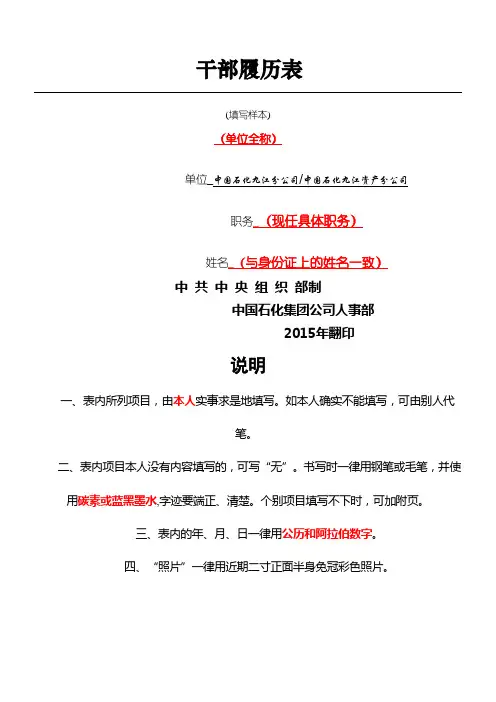 干部履历表

(填写样本)

（单位全称）

单位 中国石化九江分公司/中国石化九江资产分公司

职务 （现任具体职务）

姓名 （与身份证上的姓名一致）

中 共 中 央 组 织 部制

中国石化集团公司人事部

2015年翻印

说明

一、表内所列项目，由本人实事求是地填写。如本人确实不能填写，可由别人代笔。

二、表内项目本人没有内容填写的，可写“无”。书写时一律用钢笔或毛笔，并使用碳素或蓝黑墨水,字迹要端正、清楚。个别项目填写不下时，可加附页。

三、表内的年、月、日一律用公历和阿拉伯数字。

四、“照片”一律用近期二寸正面半身免冠彩色照片。